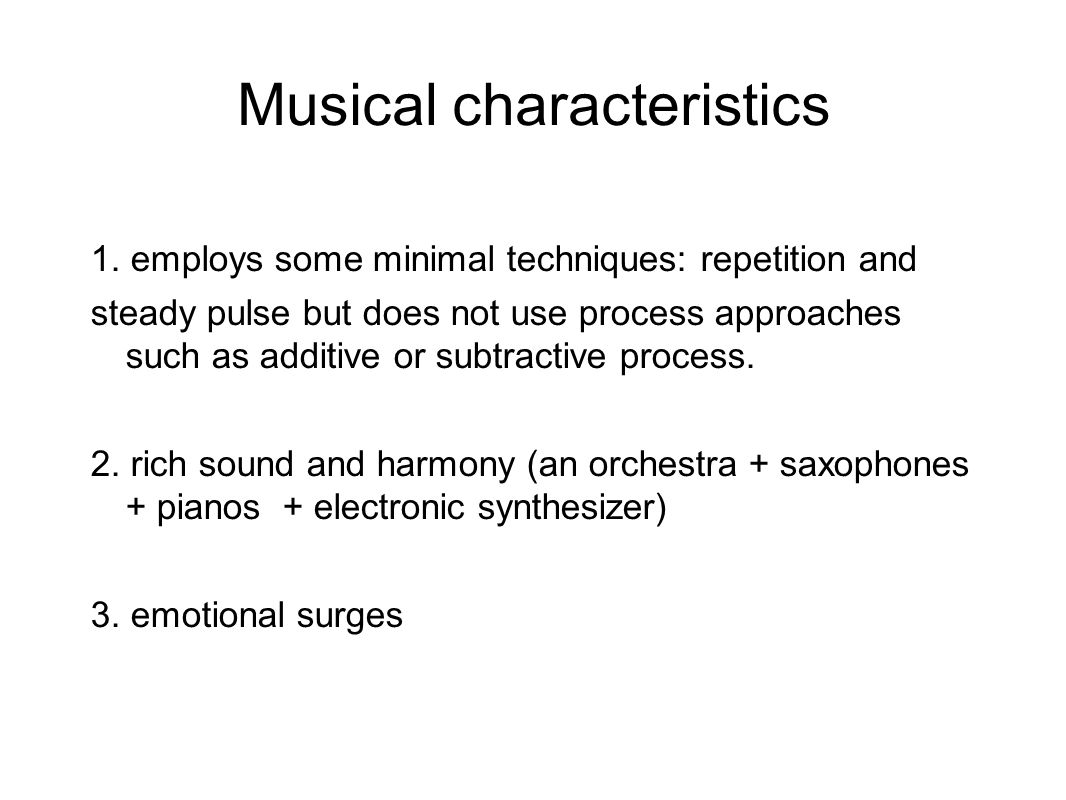 Musical characteristics

1. employs some minimal techniques: repetition and

steady pulse but does not use process approaches such as additive or subtractive process.

2. rich sound and harmony (an orchestra + saxophones + pianos + electronic synthesizer)

3. emotional surges